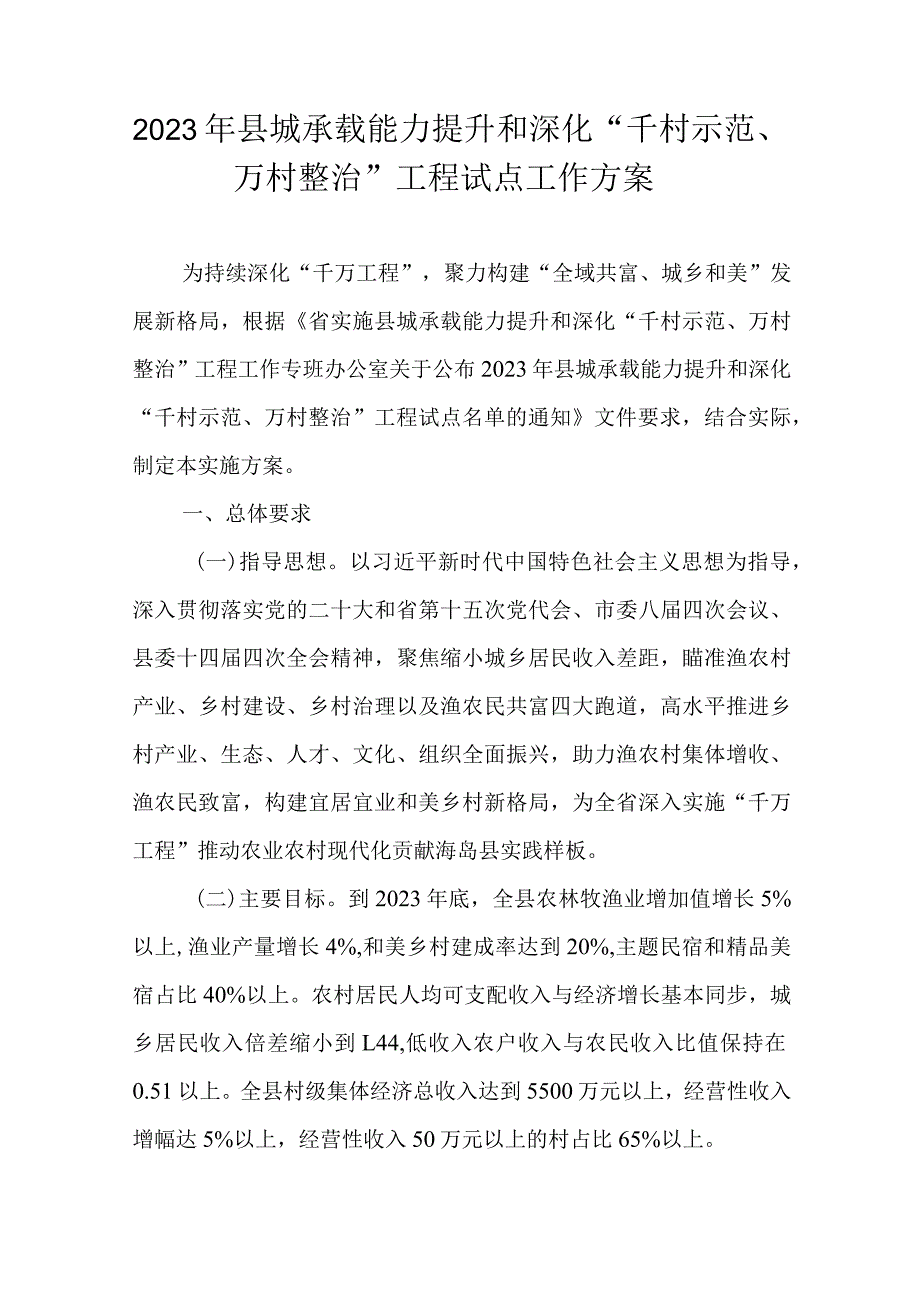 2023年县城承载能力提升和深化“千村示范、万村整治”工程试点工作方案

为持续深化“千万工程”，聚力构建“全域共富、城乡和美”发展新格局，根据《省实施县城承载能力提升和深化“千村示范、万村整治”工程工作专班办公室关于公布2023年县城承载能力提升和深化“千村示范、万村整治”工程试点名单的通知》文件要求，结合实际，制定本实施方案。

一、总体要求

(一)指导思想。以习近平新时代中国特色社会主义思想为指导，深入贯彻落实党的二十大和省第十五次党代会、市委八届四次会议、县委十四届四次全会精神，聚焦缩小城乡居民收入差距，瞄准渔农村产业、乡村建设、乡村治理以及渔农民共富四大跑道，高水平推进乡村产业、生态、人才、文化、组织全面振兴，助力渔农村集体增收、渔农民致富，构建宜居宜业和美乡村新格局，为全省深入实施“千万工程”推动农业农村现代化贡献海岛县实践样板。

(二)主要目标。到2023年底，全县农林牧渔业增加值增长5%以上,渔业产量增长4%,和美乡村建成率达到20%,主题民宿和精品美宿占比40%以上。农村居民人均可支配收入与经济增长基本同步，城乡居民收入倍差缩小到L44,低收入农户收入与农民收入比值保持在0.51以上。全县村级集体经济总收入达到5500万元以上，经营性收入增幅达5%以上，经营性收入50万元以上的村占比65%以上。